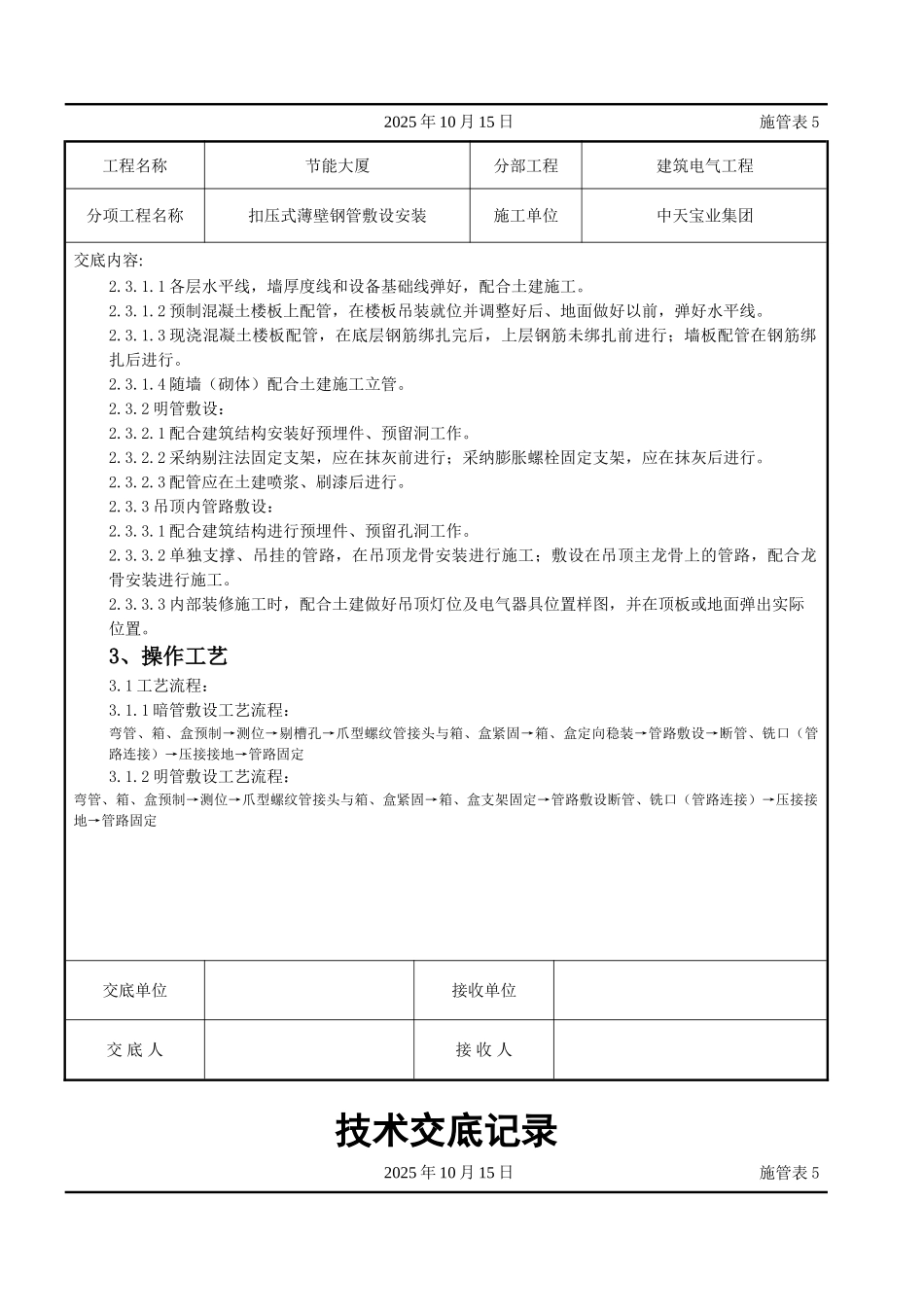 2025 年 10 月 15 日　　　　施管表 5

| 工程名称 | 节能大厦 | 分部工程 | 建筑电气工程 |
|---|---|---|---|
| 分项工程名称 | 扣压式薄壁钢管敷设安装 | 施工单位 | 中天宝业集团 |

交底内容:

2.3.1.1 各层水平线，墙厚度线和设备基础线弹好，配合土建施工。

2.3.1.2 预制混凝土楼板上配管，在楼板吊装就位并调整好后、地面做好以前，弹好水平线。

2.3.1.3 现浇混凝土楼板配管，在底层钢筋绑扎完后，上层钢筋未绑扎前进行；墙板配管在钢筋绑扎后进行。

2.3.1.4 随墙（砌体）配合土建施工立管。

2.3.2 明管敷设：

2.3.2.1 配合建筑结构安装好预埋件、预留洞工作。

2.3.2.2 采纳剔注法固定支架，应在抹灰前进行；采纳膨胀螺栓固定支架，应在抹灰后进行。

2.3.2.3 配管应在土建喷浆、刷漆后进行。

2.3.3 吊顶内管路敷设：

2.3.3.1 配合建筑结构进行预埋件、预留孔洞工作。

2.3.3.2 单独支撑、吊挂的管路，在吊顶龙骨安装进行施工；敷设在吊顶主龙骨上的管路，配合龙骨安装进行施工。

2.3.3.3 内部装修施工时，配合土建做好吊顶灯位及电气器具位置样图，并在顶板或地面弹出实际位置。

3、操作工艺

3.1 工艺流程：

3.1.1 暗管敷设工艺流程：

弯管、箱、盒预制→测位→剔槽孔→爪型螺纹管接头与箱、盒紧固→箱、盒定向稳装→管路敷设→断管、铣口（管路连接）→压接接地→管路固定

3.1.2 明管敷设工艺流程：

弯管、箱、盒预制→测位→爪型螺纹管接头与箱、盒紧固→箱、盒支架固定→管路敷设断管、铣口（管路连接）→压接接地→管路固定

| 交底单位 |  | 接收单位 |  |
|---|---|---|---|
| 交 底 人 |  | 接 收 人 |  |

技术交底记录

2025 年 10 月 15 日　　　　施管表 5